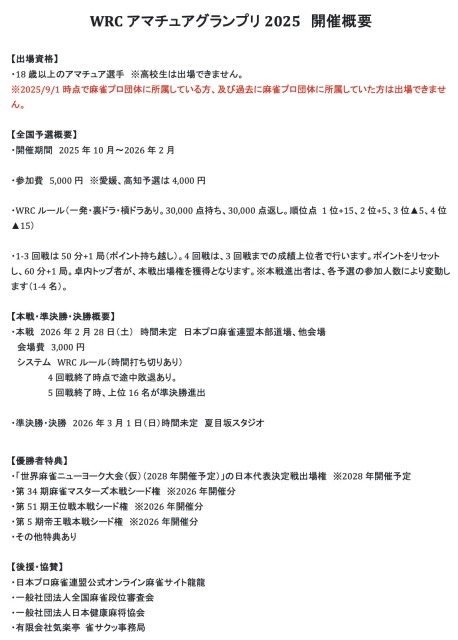 WRCアマチュアグランプリ2025 開催概要

【出場資格】
・18歳以上のアマチュア選手 ※高校生は出場できません。
※2025/9/1時点で麻雀プロ団体に所属している方、及び過去に麻雀プロ団体に所属していた方は出場できません。

【全国予選概要】
・開催期間 2025年10月～2026年2月

・参加費 5,000円 ※愛媛、高知予選は4,000円

・WRCルール（一発・裏ドラ・槓ドラあり。30,000点持ち、30,000点返し。順位点 1位+15、2位+5、3位▲5、4位▲15）

・1-3回戦は50分+1局（ポイント持ち越し）。4回戦は、3回戦までの成績上位者で行います。ポイントをリセットし、60分+1局。卓内トップ者が、本戦出場権を獲得となります。※本戦進出者は、各予選の参加人数により変動します（1-4名）。

【本戦・準決勝・決勝概要】
・本戦 2026年2月28日（土） 時間未定 日本プロ麻雀連盟本部道場、他会場
会場費 3,000円
システム WRCルール（時間打ち切りあり）
4回戦終了時点で途中敗退あり。
5回戦終了時、上位16名が準決勝進出

・準決勝・決勝 2026年3月1日（日）時間未定 夏目坂スタジオ

【優勝者特典】
・「世界麻雀ニューヨーク大会（仮）（2028年開催予定）」の日本代表決定戦出場権 ※2028年開催予定
・第34期麻雀マスターズ本戦シード権 ※2026年開催分
・第51期王位戦本戦シード権 ※2026年開催分
・第5期帝王戦本戦シード権 ※2026年開催分
・その他特典あり

【後援・協賛】
・日本プロ麻雀連盟公式オンライン麻雀サイト龍龍
・一般社団法人全国麻雀段位審査会
・一般社団法人日本健康麻将協会
・有限会社気楽亭 雀サクッ事務局